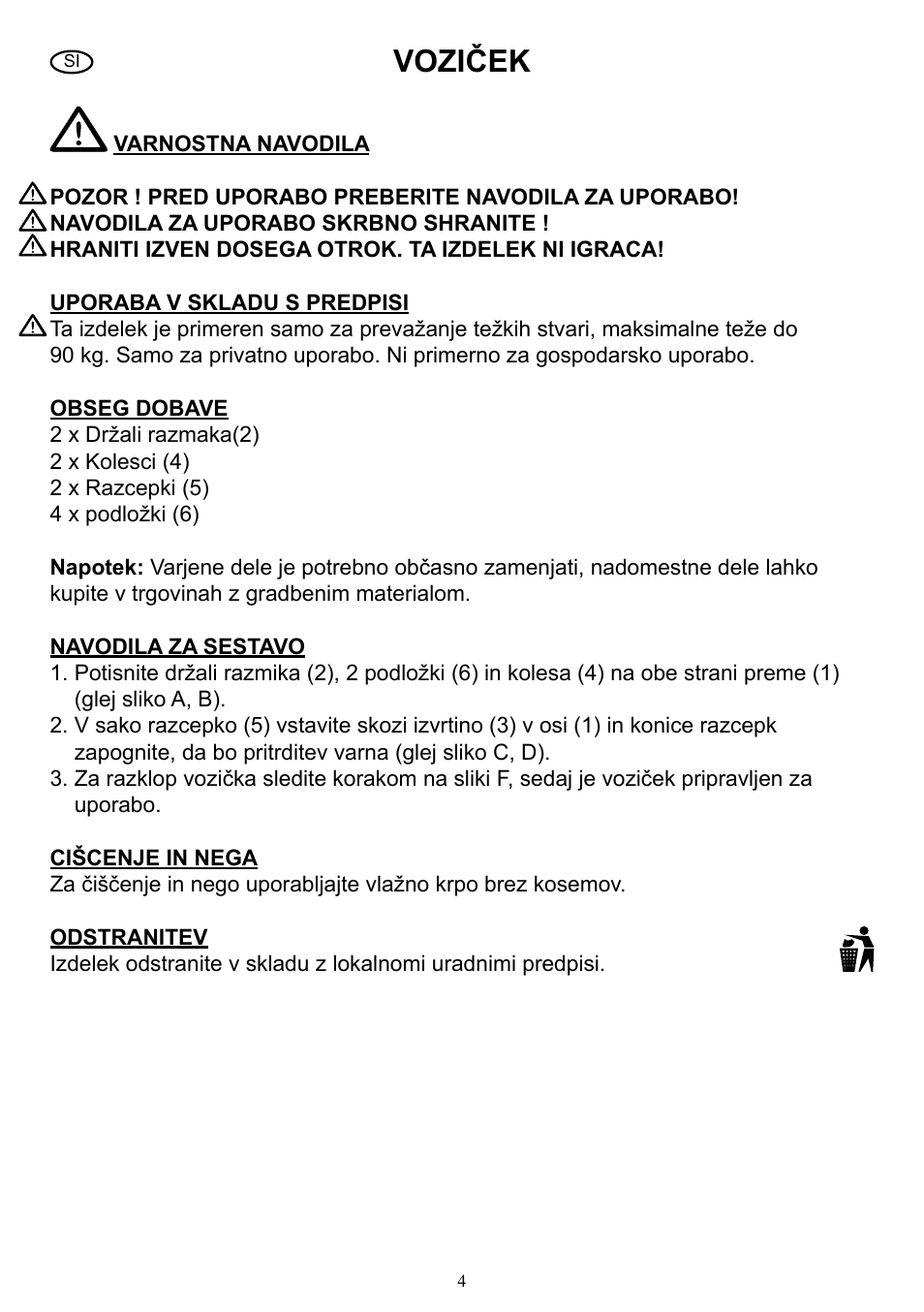 SI

VOZIČEK

VARNOSTNA NAVODILA

POZOR ! PRED UPORABO PREBERITE NAVODILA ZA UPORABO!
NAVODILA ZA UPORABO SKRBNO SHRANITE !
HRANITI IZVEN DOSEGA OTROK. TA IZDELEK NI IGRACA!

UPORABA V SKLADU S PREDPISI
Ta izdelek je primeren samo za prevažanje težkih stvari, maksimalne teže do 90 kg. Samo za privatno uporabo. Ni primerno za gospodarsko uporabo.

OBSEG DOBAVE
2 x Držali razmaka(2)
2 x Kolesci (4)
2 x Razcepki (5)
4 x podložki (6)

Napotek: Varjene dele je potrebno občasno zamenjati, nadomestne dele lahko kupite v trgovinah z gradbenim materialom.

NAVODILA ZA SESTAVO
1. Potisnite držali razmika (2), 2 podložki (6) in kolesa (4) na obe strani preme (1) (glej sliko A, B).
2. V sako razcepko (5) vstavite skozi izvrtino (3) v osi (1) in konice razcepk zapognite, da bo pritrditev varna (glej sliko C, D).
3. Za razklop vozička sledite korakom na sliki F, sedaj je voziček pripravljen za uporabo.

CIŠCENJE IN NEGA
Za čiščenje in nego uporabljajte vlažno krpo brez kosemov.

ODSTRANITEV
Izdelek odstranite v skladu z lokalnomi uradnimi predpisi.

4